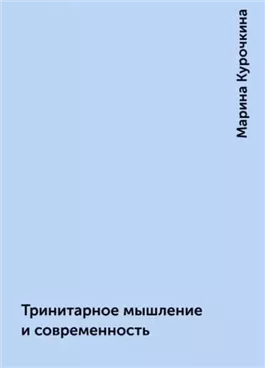 Марина Курочкина

Тринитарное мышление и современность